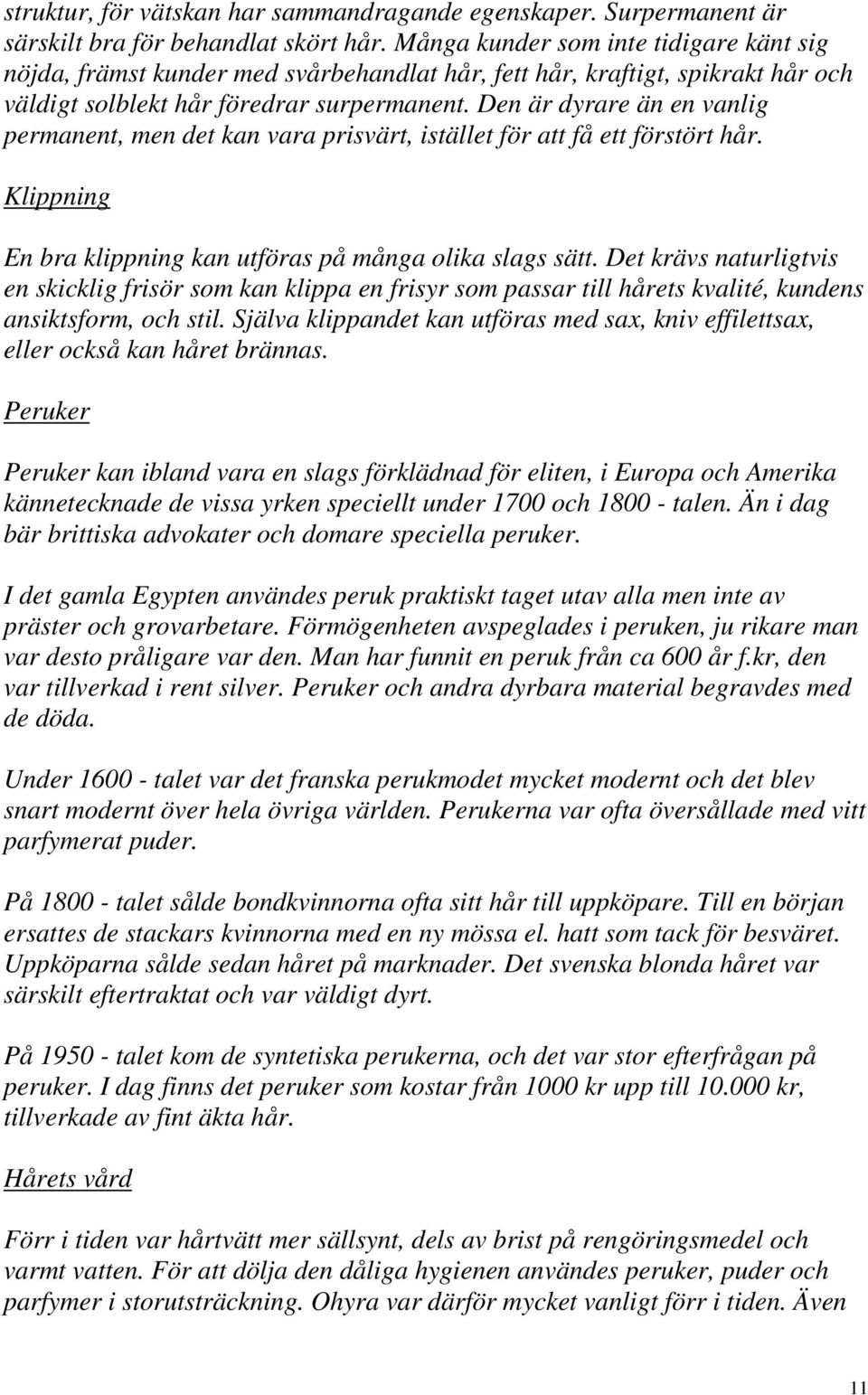 struktur, för vätskan har sammandragande egenskaper. Surpermanent är särskilt bra för behandlat skört hår. Många kunder som inte tidigare känt sig nöjda, främst kunder med svårbehandlat hår, fett hår, kraftigt, spikrakt hår och väldigt solblekt hår föredrar surpermanent. Den är dyrare än en vanlig permanent, men det kan vara prisvärt, istället för att få ett förstört hår.

Klippning

En bra klippning kan utföras på många olika slags sätt. Det krävs naturligtvis en skicklig frisör som kan klippa en frisyr som passar till hårets kvalité, kundens ansiktsform, och stil. Själva klippandet kan utföras med sax, kniv effilettsax, eller också kan håret brännas.

Peruker

Peruker kan ibland vara en slags förklädnad för eliten, i Europa och Amerika kännetecknade de vissa yrken speciellt under 1700 och 1800 - talen. Än i dag bär brittiska advokater och domare speciella peruker.

I det gamla Egypten användes peruk praktiskt taget utav alla men inte av präster och grovarbetare. Förmögenheten avspeglades i peruken, ju rikare man var desto pråligare var den. Man har funnit en peruk från ca 600 år f.kr, den var tillverkad i rent silver. Peruker och andra dyrbara material begravdes med de döda.

Under 1600 - talet var det franska perukmodet mycket modernt och det blev snart modernt över hela övriga världen. Perukerna var ofta översållade med vitt parfymerat puder.

På 1800 - talet sålde bondkvinnorna ofta sitt hår till uppköpare. Till en början ersattes de stackars kvinnorna med en ny mössa el. hatt som tack för besväret. Uppköparna sålde sedan håret på marknader. Det svenska blonda håret var särskilt eftertraktat och var väldigt dyrt.

På 1950 - talet kom de syntetiska perukerna, och det var stor efterfrågan på peruker. I dag finns det peruker som kostar från 1000 kr upp till 10.000 kr, tillverkade av fint äkta hår.

Hårets vård

Förr i tiden var hårtvätt mer sällsynt, dels av brist på rengöringsmedel och varmt vatten. För att dölja den dåliga hygienen användes peruker, puder och parfymer i storutsträckning. Ohyra var därför mycket vanligt förr i tiden. Även

11